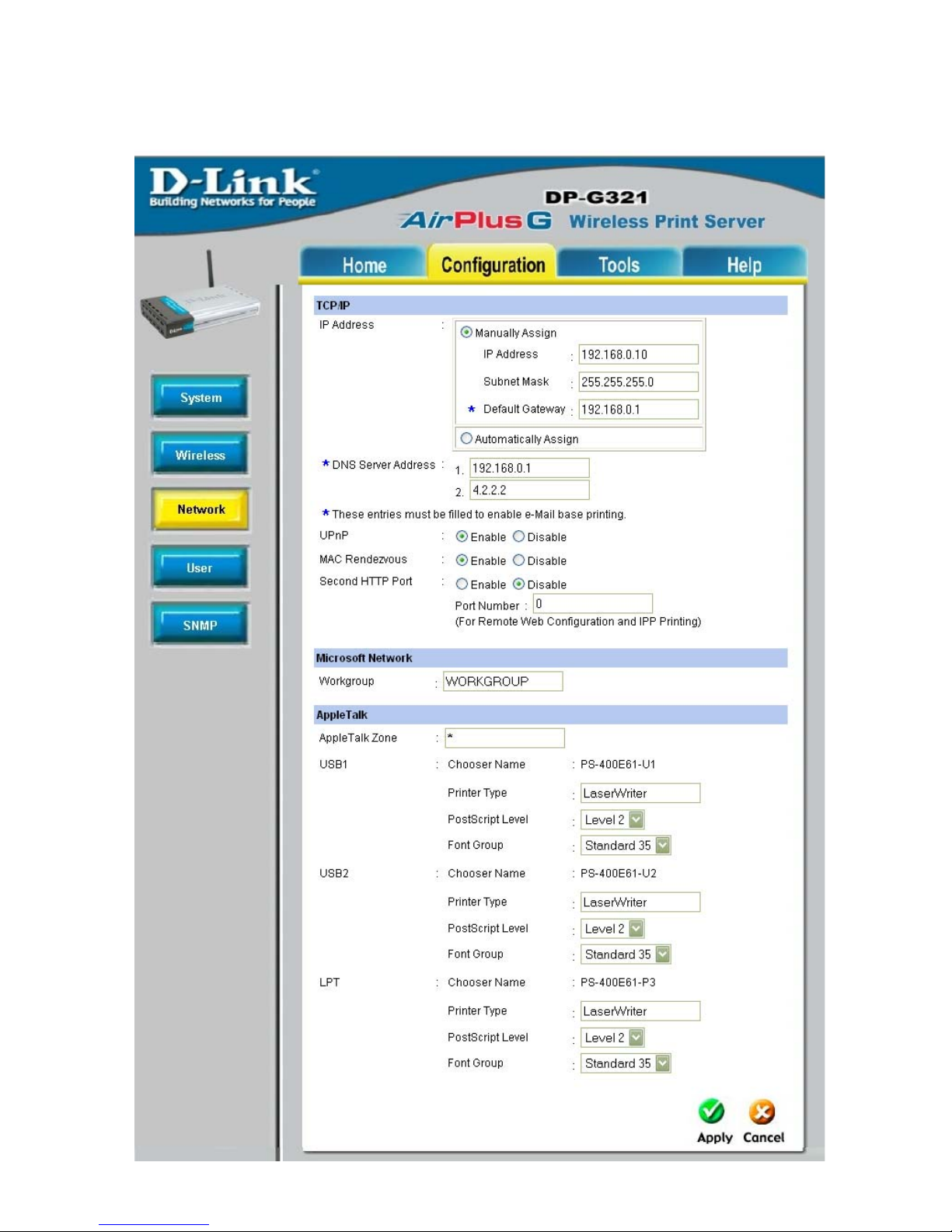 D-Link
Building Networks for People

DP-G321
AirPlus G Wireless Print Server

Home Configuration Tools Help

System
Wireless
Network
User
SNMP

TCP/IP
IP Address : Manually Assign
IP Address : 192.168.0.10
Subnet Mask : 255.255.255.0
* Default Gateway : 192.168.0.1
Automatically Assign
* DNS Server Address : 1. 192.168.0.1
2. 4.2.2.2
* These entries must be filled to enable e-Mail base printing.
UPnP : Enable Disable
MAC Rendezvous : Enable Disable
Second HTTP Port : Enable Disable
Port Number : 0
(For Remote Web Configuration and IPP Printing)

Microsoft Network
Workgroup : WORKGROUP

AppleTalk
AppleTalk Zone : *
USB1 : Chooser Name : PS-400E61-U1
Printer Type : LaserWriter
PostScript Level : Level 2
Font Group : Standard 35
USB2 : Chooser Name : PS-400E61-U2
Printer Type : LaserWriter
PostScript Level : Level 2
Font Group : Standard 35
LPT : Chooser Name : PS-400E61-P3
Printer Type : LaserWriter
PostScript Level : Level 2
Font Group : Standard 35

Apply Cancel